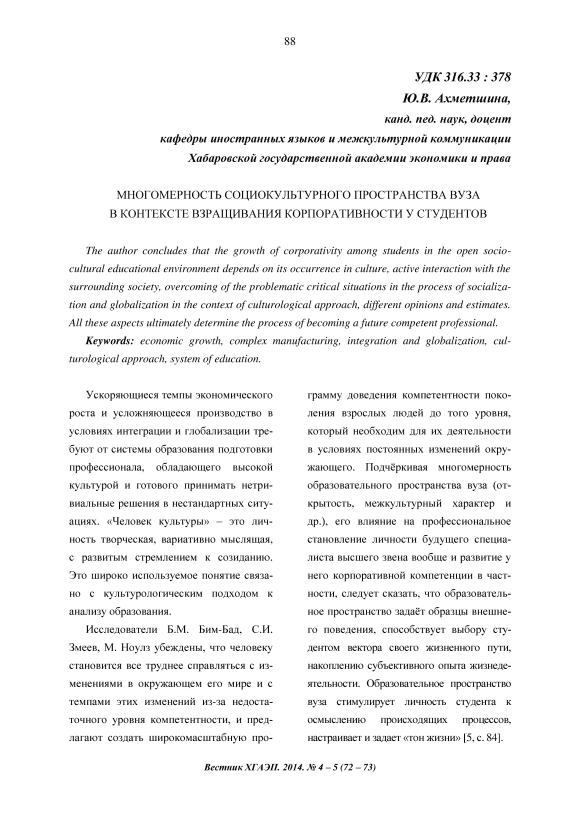 88

УДК 316.33 : 378
Ю.В. Ахметшина,
канд. пед. наук, доцент
кафедры иностранных языков и межкультурной коммуникации
Хабаровской государственной академии экономики и права

МНОГОМЕРНОСТЬ СОЦИОКУЛЬТУРНОГО ПРОСТРАНСТВА ВУЗА В КОНТЕКСТЕ ВЗРАЩИВАНИЯ КОРПОРАТИВНОСТИ У СТУДЕНТОВ

The author concludes that the growth of corporativity among students in the open sociocultural educational environment depends on its occurrence in culture, active interaction with the surrounding society, overcoming of the problematic critical situations in the process of socialization and globalization in the context of culturological approach, different opinions and estimates. All these aspects ultimately determine the process of becoming a future competent professional.

Keywords: economic growth, complex manufacturing, integration and globalization, culturological approach, system of education.

Ускоряющиеся темпы экономического роста и усложняющееся производство в условиях интеграции и глобализации требуют от системы образования подготовки профессионала, обладающего высокой культурой и готового принимать нетривиальные решения в нестандартных ситуациях. «Человек культуры» – это личность творческая, вариативно мыслящая, с развитым стремлением к созиданию. Это широко используемое понятие связано с культурологическим подходом к анализу образования.

Исследователи Б.М. Бим-Бад, С.И. Змеев, М. Ноулз убеждены, что человеку становится все труднее справляться с изменениями в окружающем его мире и с темпами этих изменений из-за недостаточного уровня компетентности, и предлагают создать широкомасштабную программу доведения компетентности поколения взрослых людей до того уровня, который необходим для их деятельности в условиях постоянных изменений окружающего. Подчёркивая многомерность образовательного пространства вуза (открытость, межкультурный характер и др.), его влияние на профессиональное становление личности будущего специалиста высшего звена вообще и развитие у него корпоративной компетенции в частности, следует сказать, что образовательное пространство задаёт образцы внешнего поведения, способствует выбору студентом вектора своего жизненного пути, накоплению субъективного опыта жизнедеятельности. Образовательное пространство вуза стимулирует личность студента к осмыслению происходящих процессов, настраивает и задает «тон жизни» [5, с. 84].

Вестник ХГАЭП. 2014. № 4 – 5 (72 – 73)